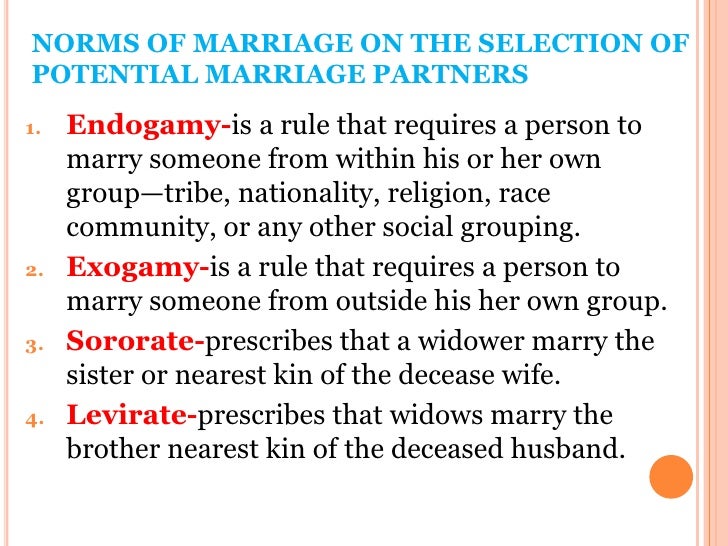 NORMS OF MARRIAGE ON THE SELECTION OF POTENTIAL MARRIAGE PARTNERS

1. Endogamy-is a rule that requires a person to marry someone from within his or her own group—tribe, nationality, religion, race community, or any other social grouping.
2. Exogamy-is a rule that requires a person to marry someone from outside his her own group.
3. Sororate-prescribes that a widower marry the sister or nearest kin of the decease wife.
4. Levirate-prescribes that widows marry the brother nearest kin of the deceased husband.